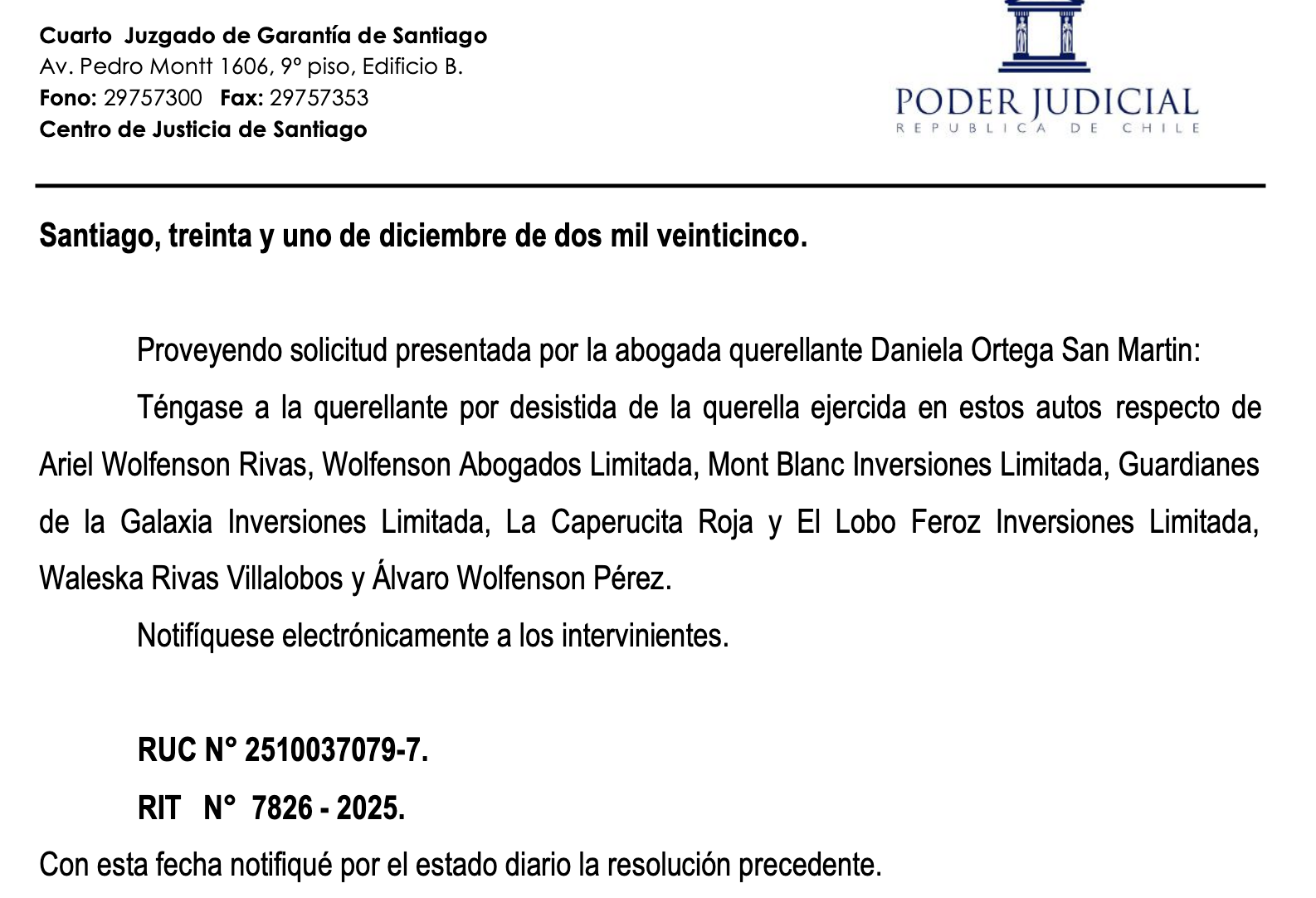 Cuarto Juzgado de Garantía de Santiago
Av. Pedro Montt 1606, 9° piso, Edificio B.
Fono: 29757300 Fax: 29757353
Centro de Justicia de Santiago

PODER JUDICIAL
REPUBLICA DE CHILE

Santiago, treinta y uno de diciembre de dos mil veinticinco.

Proveyendo solicitud presentada por la abogada querellante Daniela Ortega San Martin:

Téngase a la querellante por desistida de la querella ejercida en estos autos respecto de Ariel Wolfenson Rivas, Wolfenson Abogados Limitada, Mont Blanc Inversiones Limitada, Guardianes de la Galaxia Inversiones Limitada, La Caperucita Roja y El Lobo Feroz Inversiones Limitada, Waleska Rivas Villalobos y Álvaro Wolfenson Pérez.

Notifíquese electrónicamente a los intervinientes.

RUC N° 2510037079-7.

RIT N° 7826 - 2025.

Con esta fecha notifiqué por el estado diario la resolución precedente.